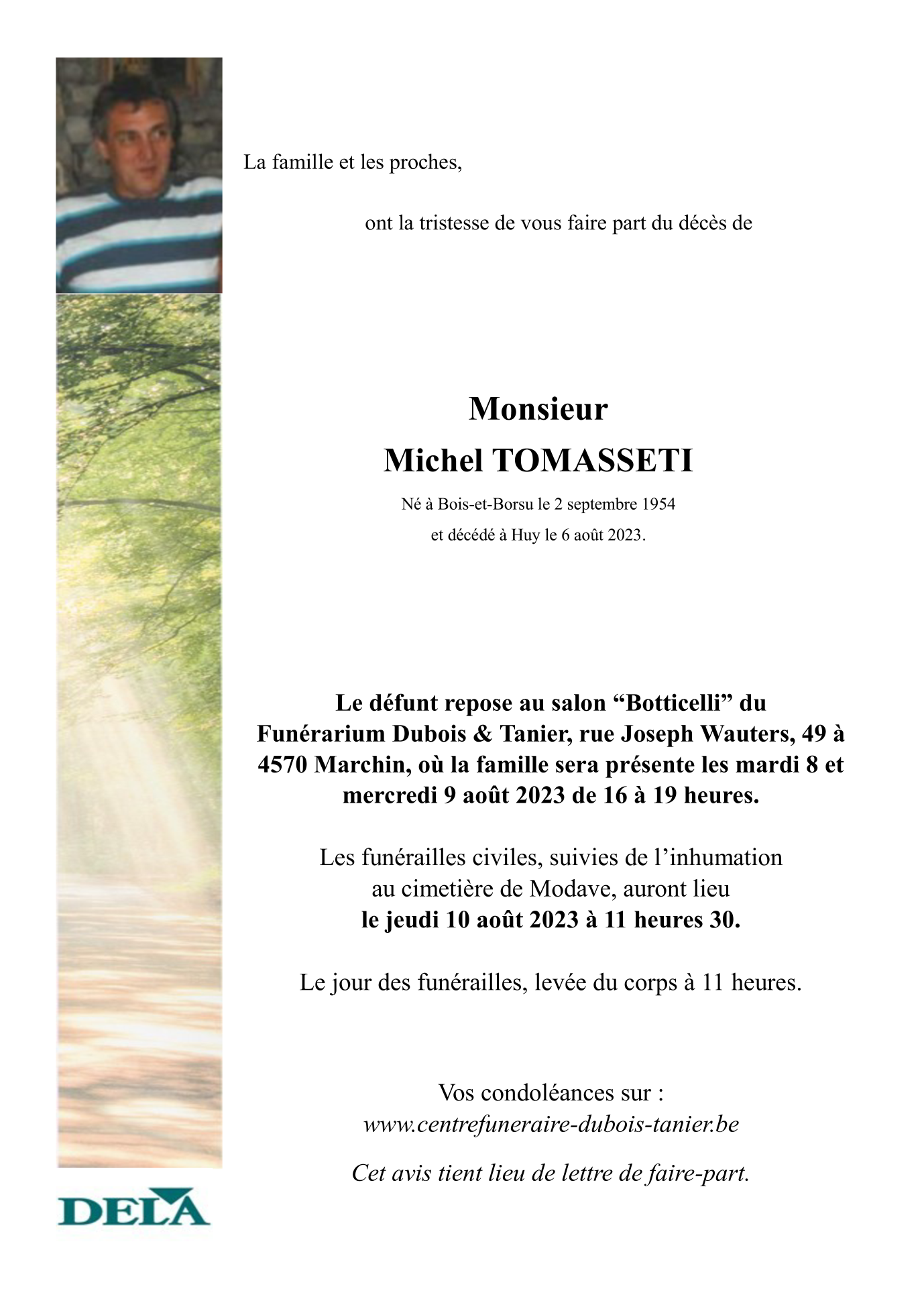 La famille et les proches,

ont la tristesse de vous faire part du décès de

Monsieur
Michel TOMASSETI

Né à Bois-et-Borsu le 2 septembre 1954
et décédé à Huy le 6 août 2023.

Le défunt repose au salon “Botticelli” du Funérarium Dubois & Tanier, rue Joseph Wauters, 49 à 4570 Marchin, où la famille sera présente les mardi 8 et mercredi 9 août 2023 de 16 à 19 heures.

Les funérailles civiles, suivies de l’inhumation au cimetière de Modave, auront lieu
le jeudi 10 août 2023 à 11 heures 30.

Le jour des funérailles, levée du corps à 11 heures.

Vos condoléances sur :
www.centrefuneraire-dubois-tanier.be

Cet avis tient lieu de lettre de faire-part.

DELA